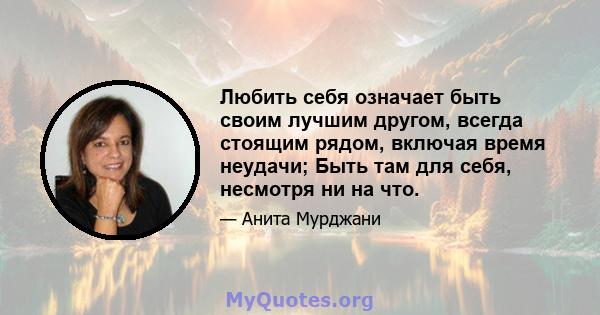 Любить себя означает быть своим лучшим другом, всегда стоящим рядом, включая время неудачи; Быть там для себя, несмотря ни на что.

— Анита Мурджани

MyQuotes.org